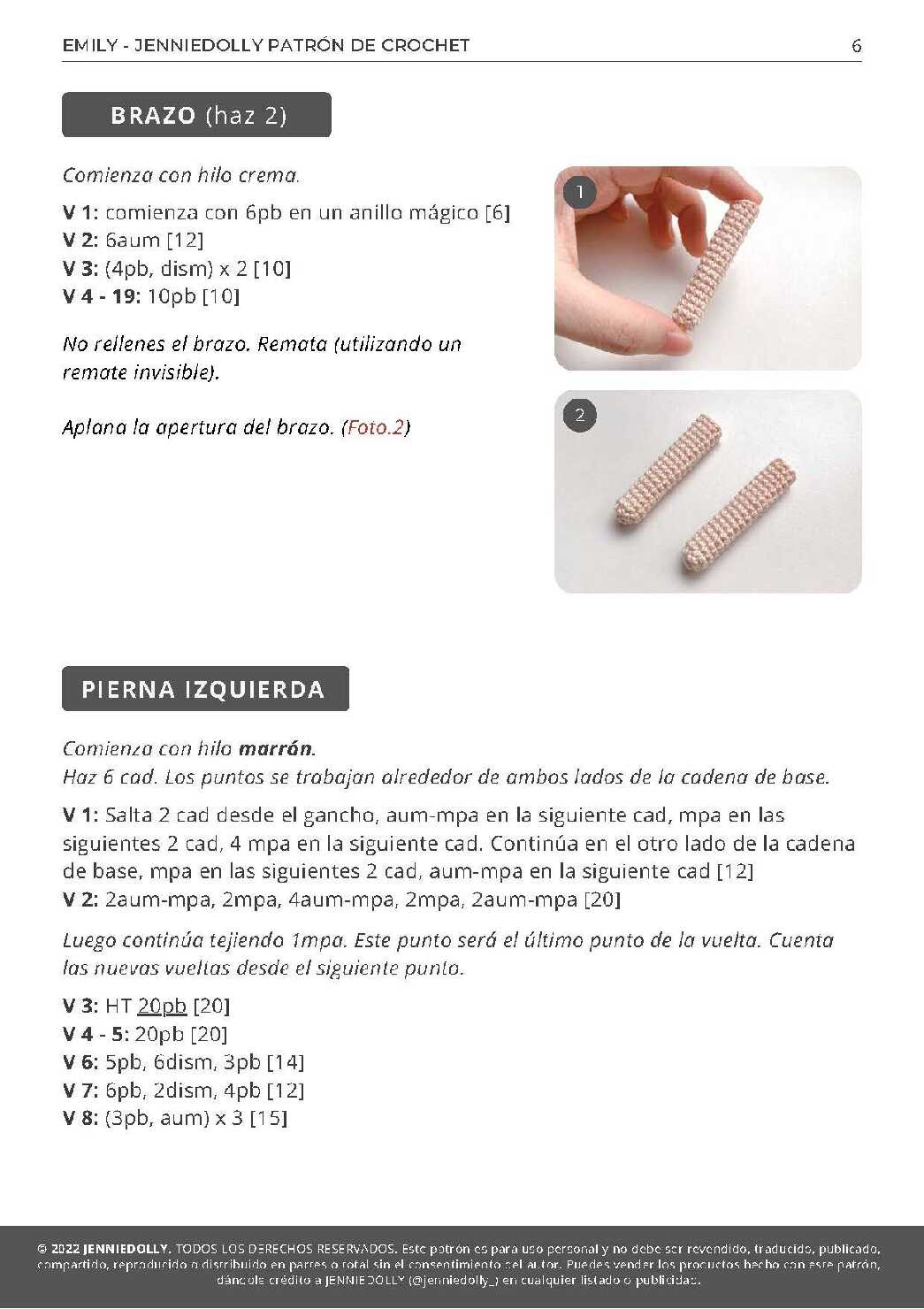 EMILY - JENNIEDOLLY PATRÓN DE CROCHET 6

BRAZO (haz 2)

Comienza con hilo crema.

V 1: comienza con 6pb en un anillo mágico [6]
V 2: 6aum [12]
V 3: (4pb, dism) x 2 [10]
V 4 - 19: 10pb [10]

No rellenes el brazo. Remata (utilizando un remate invisible).

Aplana la apertura del brazo. (Foto.2)

1

2

PIERNA IZQUIERDA

Comienza con hilo marrón.
Haz 6 cad. Los puntos se trabajan alrededor de ambos lados de la cadena de base.

V 1: Salta 2 cad desde el gancho, aum-mpa en la siguiente cad, mpa en las siguientes 2 cad, 4 mpa en la siguiente cad. Continúa en el otro lado de la cadena de base, mpa en las siguientes 2 cad, aum-mpa en la siguiente cad [12]
V 2: 2aum-mpa, 2mpa, 4aum-mpa, 2mpa, 2aum-mpa [20]

Luego continúa tejiendo 1mpa. Este punto será el último punto de la vuelta. Cuenta las nuevas vueltas desde el siguiente punto.

V 3: HT 20pb [20]
V 4 - 5: 20pb [20]
V 6: 5pb, 6dism, 3pb [14]
V 7: 6pb, 2dism, 4pb [12]
V 8: (3pb, aum) x 3 [15]

© 2022 JENNIEDOLLY. TODOS LOS DERECHOS RESERVADOS. Este patrón es para uso personal y no debe ser revendido, traducido, publicado, compartido, reproducido o distribuido en partes o total sin el consentimiento del autor. Puedes vender los productos hecho con este patrón, dándole crédito a JENNIEDOLLY (@jenniedolly_) en cualquier listado o publicidad.